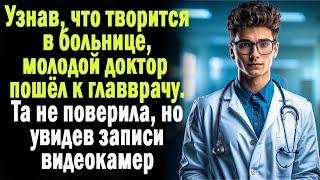 Узнав, что творится в больнице, молодой доктор пошёл к главврачу. Та не поверила, но увидев записи видеокамер